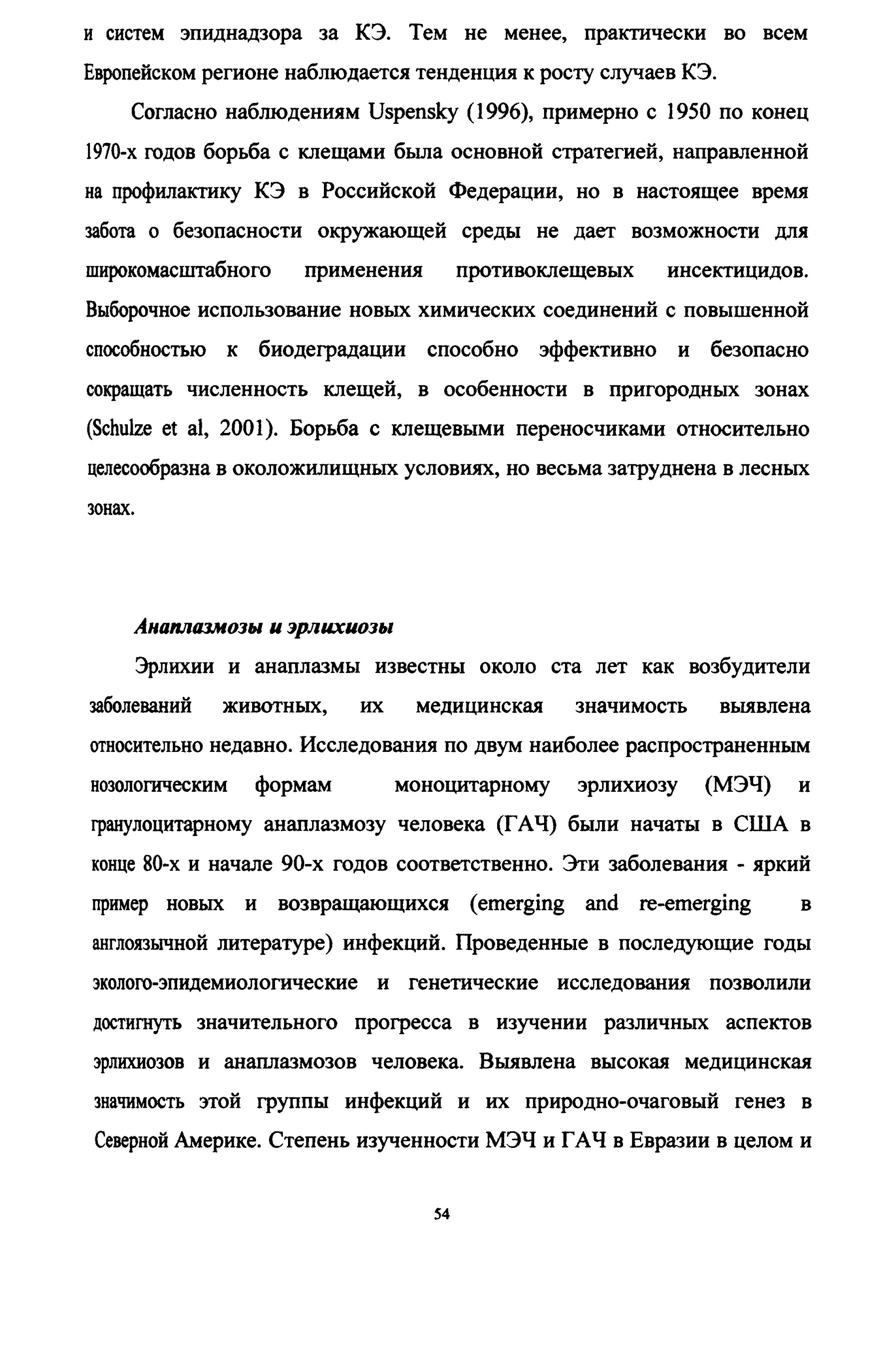 и систем эпиднадзора за КЭ. Тем не менее, практически во всем Европейском регионе наблюдается тенденция к росту случаев КЭ.

Согласно наблюдениям Uspensky (1996), примерно с 1950 по конец 1970-х годов борьба с клещами была основной стратегией, направленной на профилактику КЭ в Российской Федерации, но в настоящее время забота о безопасности окружающей среды не дает возможности для широкомасштабного применения противоклещевых инсектицидов. Выборочное использование новых химических соединений с повышенной способностью к биодеградации способно эффективно и безопасно сокращать численность клещей, в особенности в пригородных зонах (Schulze et al, 2001). Борьба с клещевыми переносчиками относительно целесообразна в околожилищных условиях, но весьма затруднена в лесных зонах.

Анаплазмозы и эрлихиозы

Эрлихии и анаплазмы известны около ста лет как возбудители заболеваний животных, их медицинская значимость выявлена относительно недавно. Исследования по двум наиболее распространенным нозологическим формам моноцитарному эрлихиозу (МЭЧ) и гранулоцитарному анаплазмозу человека (ГАЧ) были начаты в США в конце 80-х и начале 90-х годов соответственно. Эти заболевания - яркий пример новых и возвращающихся (emerging and re-emerging в англоязычной литературе) инфекций. Проведенные в последующие годы эколого-эпидемиологические и генетические исследования позволили достигнуть значительного прогресса в изучении различных аспектов эрлихиозов и анаплазмозов человека. Выявлена высокая медицинская значимость этой группы инфекций и их природно-очаговый генез в Северной Америке. Степень изученности МЭЧ и ГАЧ в Евразии в целом и

54